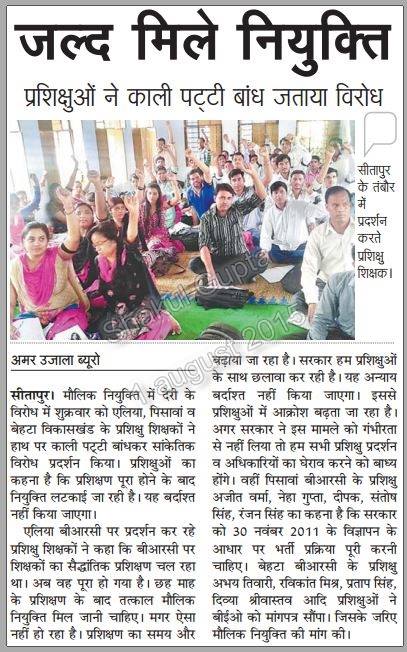 जल्द मिले नियुक्ति

प्रशिक्षुओं ने काली पट्टी बांध जताया विरोध

सीतापुर के तंबौर में प्रदर्शन करते प्रशिक्षु शिक्षक।

Shakul Gupta
1 august 2015

अमर उजाला ब्यूरो

सीतापुर। मौलिक नियुक्ति में देरी के विरोध में शुक्रवार को एलिया, पिसावां व बेहटा विकासखंड के प्रशिक्षु शिक्षकों ने हाथ पर काली पट्टी बांधकर सांकेतिक विरोध प्रदर्शन किया। प्रशिक्षुओं का कहना है कि प्रशिक्षण पूरा होने के बाद नियुक्ति लटकाई जा रही है। यह बर्दाश्त नहीं किया जाएगा।

एलिया बीआरसी पर प्रदर्शन कर रहे प्रशिक्षु शिक्षकों ने कहा कि बीआरसी पर शिक्षकों का सैद्धांतिक प्रशिक्षण चल रहा था। अब वह पूरा हो गया है। छह माह के प्रशिक्षण के बाद तत्काल मौलिक नियुक्ति मिल जानी चाहिए। मगर ऐसा नहीं हो रहा है। प्रशिक्षण का समय और बढ़ाया जा रहा है। सरकार हम प्रशिक्षुओं के साथ छलावा कर रही है। यह अन्याय बर्दाश्त नहीं किया जाएगा। इससे प्रशिक्षुओं में आक्रोश बढ़ता जा रहा है। अगर सरकार ने इस मामले को गंभीरता से नहीं लिया तो हम सभी प्रशिक्षु प्रदर्शन व अधिकारियों का घेराव करने को बाध्य होंगे। वहीं पिसावां बीआरसी के प्रशिक्षु अजीत वर्मा, नेहा गुप्ता, दीपक, संतोष सिंह, रंजन सिंह का कहना है कि सरकार को 30 नवंबर 2011 के विज्ञापन के आधार पर भर्ती प्रक्रिया पूरी करनी चाहिए। बेहटा बीआरसी के प्रशिक्षु अभय तिवारी, रविकांत मिश्र, प्रताप सिंह, दिव्या श्रीवास्तव आदि प्रशिक्षुओं ने बीईओ को मांगपत्र सौंपा। जिसके जरिए मौलिक नियुक्ति की मांग की।